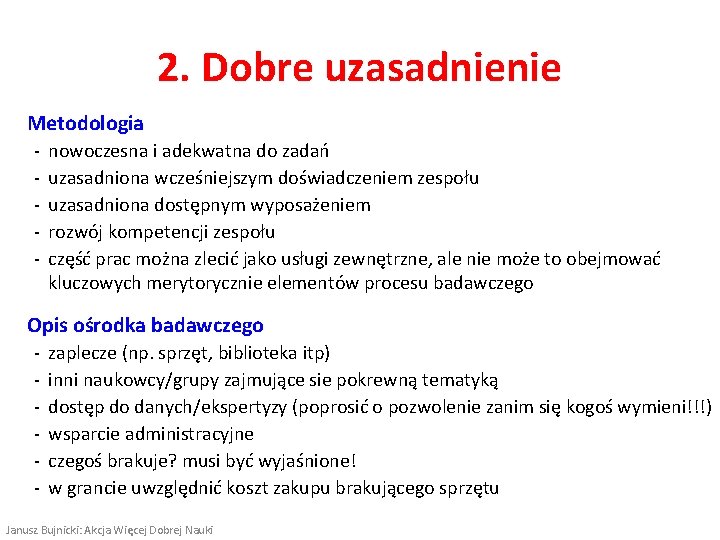 2. Dobre uzasadnienie

Metodologia
- nowoczesna i adekwatna do zadań
- uzasadniona wcześniejszym doświadczeniem zespołu
- uzasadniona dostępnym wyposażeniem
- rozwój kompetencji zespołu
- część prac można zlecić jako usługi zewnętrzne, ale nie może to obejmować kluczowych merytorycznie elementów procesu badawczego

Opis ośrodka badawczego
- zaplecze (np. sprzęt, biblioteka itp)
- inni naukowcy/grupy zajmujące sie pokrewną tematyką
- dostęp do danych/ekspertyzy (poprosić o pozwolenie zanim się kogoś wymieni!!!)
- wsparcie administracyjne
- czegoś brakuje? musi być wyjaśnione!
- w grancie uwzględnić koszt zakupu brakującego sprzętu

Janusz Bujnicki: Akcja Więcej Dobrej Nauki